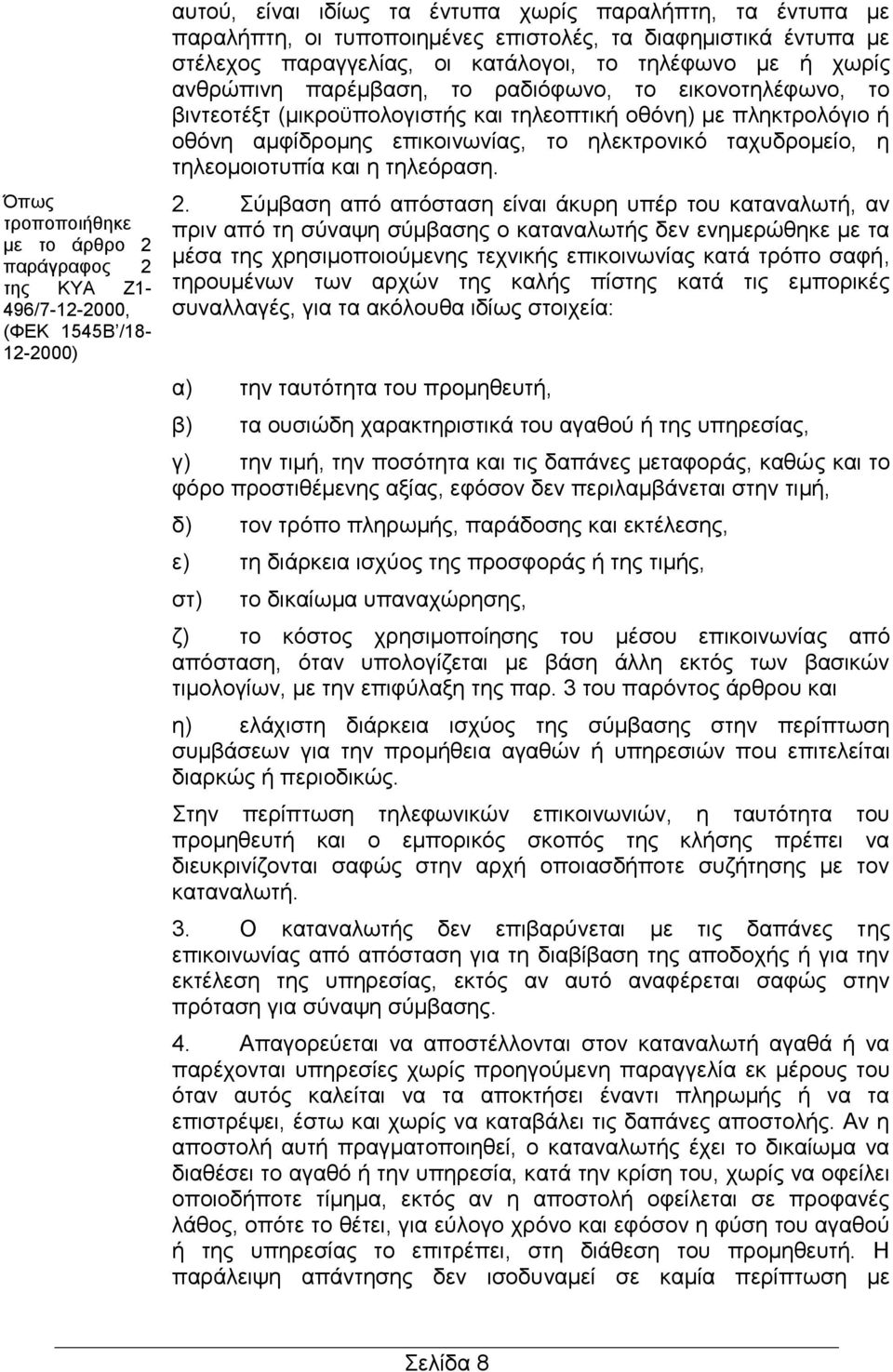 αυτού, είναι ιδίως τα έντυπα χωρίς παραλήπτη, τα έντυπα με παραλήπτη, οι τυποποιημένες επιστολές, τα διαφημιστικά έντυπα με στέλεχος παραγγελίας, οι κατάλογοι, το τηλέφωνο με ή χωρίς ανθρώπινη παρέμβαση, το ραδιόφωνο, το εικονοτηλέφωνο, το βιντεοτέξτ (μικροϋπολογιστής και τηλεοπτική οθόνη) με πληκτρολόγιο ή οθόνη αμφίδρομης επικοινωνίας, το ηλεκτρονικό ταχυδρομείο, η τηλεομοιοτυπία και η τηλεόραση.

Όπως τροποποιήθηκε με το άρθρο 2 παράγραφος 2 της ΚΥΑ Ζ1-496/7-12-2000, (ΦΕΚ 1545Β΄/18-12-2000)

2. Σύμβαση από απόσταση είναι άκυρη υπέρ του καταναλωτή, αν πριν από τη σύναψη σύμβασης ο καταναλωτής δεν ενημερώθηκε με τα μέσα της χρησιμοποιούμενης τεχνικής επικοινωνίας κατά τρόπο σαφή, τηρουμένων των αρχών της καλής πίστης κατά τις εμπορικές συναλλαγές, για τα ακόλουθα ιδίως στοιχεία:

α) την ταυτότητα του προμηθευτή,

β) τα ουσιώδη χαρακτηριστικά του αγαθού ή της υπηρεσίας,

γ) την τιμή, την ποσότητα και τις δαπάνες μεταφοράς, καθώς και το φόρο προστιθέμενης αξίας, εφόσον δεν περιλαμβάνεται στην τιμή,

δ) τον τρόπο πληρωμής, παράδοσης και εκτέλεσης,

ε) τη διάρκεια ισχύος της προσφοράς ή της τιμής,

στ) το δικαίωμα υπαναχώρησης,

ζ) το κόστος χρησιμοποίησης του μέσου επικοινωνίας από απόσταση, όταν υπολογίζεται με βάση άλλη εκτός των βασικών τιμολογίων, με την επιφύλαξη της παρ. 3 του παρόντος άρθρου και

η) ελάχιστη διάρκεια ισχύος της σύμβασης στην περίπτωση συμβάσεων για την προμήθεια αγαθών ή υπηρεσιών που επιτελείται διαρκώς ή περιοδικώς.

Στην περίπτωση τηλεφωνικών επικοινωνιών, η ταυτότητα του προμηθευτή και ο εμπορικός σκοπός της κλήσης πρέπει να διευκρινίζονται σαφώς στην αρχή οποιασδήποτε συζήτησης με τον καταναλωτή.

3. Ο καταναλωτής δεν επιβαρύνεται με τις δαπάνες της επικοινωνίας από απόσταση για τη διαβίβαση της αποδοχής ή για την εκτέλεση της υπηρεσίας, εκτός αν αυτό αναφέρεται σαφώς στην πρόταση για σύναψη σύμβασης.

4. Απαγορεύεται να αποστέλλονται στον καταναλωτή αγαθά ή να παρέχονται υπηρεσίες χωρίς προηγούμενη παραγγελία εκ μέρους του όταν αυτός καλείται να τα αποκτήσει έναντι πληρωμής ή να τα επιστρέψει, έστω και χωρίς να καταβάλει τις δαπάνες αποστολής. Αν η αποστολή αυτή πραγματοποιηθεί, ο καταναλωτής έχει το δικαίωμα να διαθέσει το αγαθό ή την υπηρεσία, κατά την κρίση του, χωρίς να οφείλει οποιοδήποτε τίμημα, εκτός αν η αποστολή οφείλεται σε προφανές λάθος, οπότε το θέτει, για εύλογο χρόνο και εφόσον η φύση του αγαθού ή της υπηρεσίας το επιτρέπει, στη διάθεση του προμηθευτή. Η παράλειψη απάντησης δεν ισοδυναμεί σε καμία περίπτωση με

Σελίδα 8